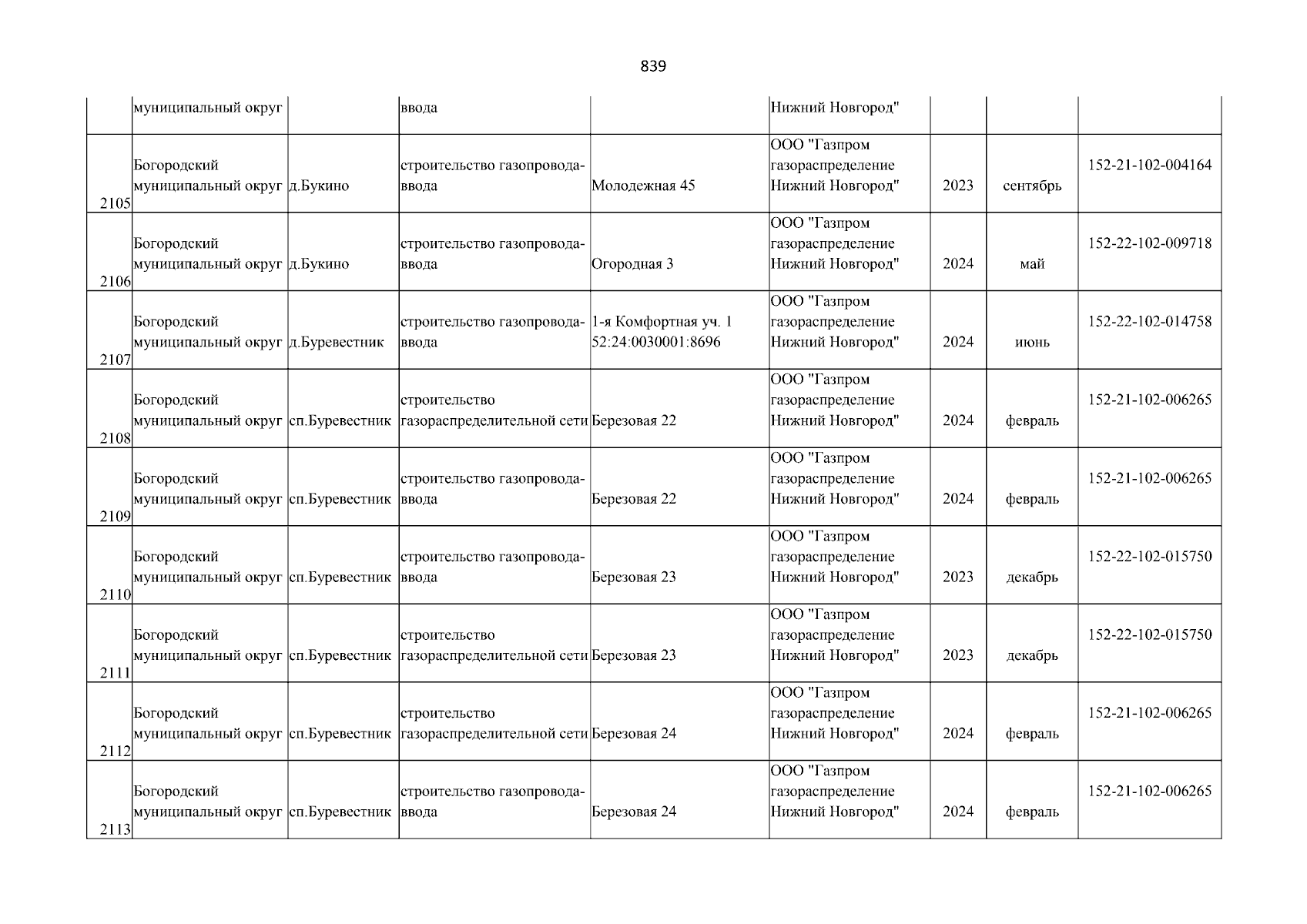 839

|  |  |  |  |  |  |  |  |  |
|---|---|---|---|---|---|---|---|---|
|  | муниципальный округ |  | ввода |  | Нижний Новгород" |  |  |  |
| 2105 | Богородский муниципальный округ | д.Букино | строительство газопровода-ввода | Молодежная 45 | ООО "Газпром газораспределение Нижний Новгород" | 2023 | сентябрь | 152-21-102-004164 |
| 2106 | Богородский муниципальный округ | д.Букино | строительство газопровода-ввода | Огородная 3 | ООО "Газпром газораспределение Нижний Новгород" | 2024 | май | 152-22-102-009718 |
| 2107 | Богородский муниципальный округ | д.Буревестник | строительство газопровода-ввода | 1-я Комфортная уч. 1 52:24:0030001:8696 | ООО "Газпром газораспределение Нижний Новгород" | 2024 | июнь | 152-22-102-014758 |
| 2108 | Богородский муниципальный округ | сп.Буревестник | строительство газораспределительной сети | Березовая 22 | ООО "Газпром газораспределение Нижний Новгород" | 2024 | февраль | 152-21-102-006265 |
| 2109 | Богородский муниципальный округ | сп.Буревестник | строительство газопровода-ввода | Березовая 22 | ООО "Газпром газораспределение Нижний Новгород" | 2024 | февраль | 152-21-102-006265 |
| 2110 | Богородский муниципальный округ | сп.Буревестник | строительство газопровода-ввода | Березовая 23 | ООО "Газпром газораспределение Нижний Новгород" | 2023 | декабрь | 152-22-102-015750 |
| 2111 | Богородский муниципальный округ | сп.Буревестник | строительство газораспределительной сети | Березовая 23 | ООО "Газпром газораспределение Нижний Новгород" | 2023 | декабрь | 152-22-102-015750 |
| 2112 | Богородский муниципальный округ | сп.Буревестник | строительство газораспределительной сети | Березовая 24 | ООО "Газпром газораспределение Нижний Новгород" | 2024 | февраль | 152-21-102-006265 |
| 2113 | Богородский муниципальный округ | сп.Буревестник | строительство газопровода-ввода | Березовая 24 | ООО "Газпром газораспределение Нижний Новгород" | 2024 | февраль | 152-21-102-006265 |